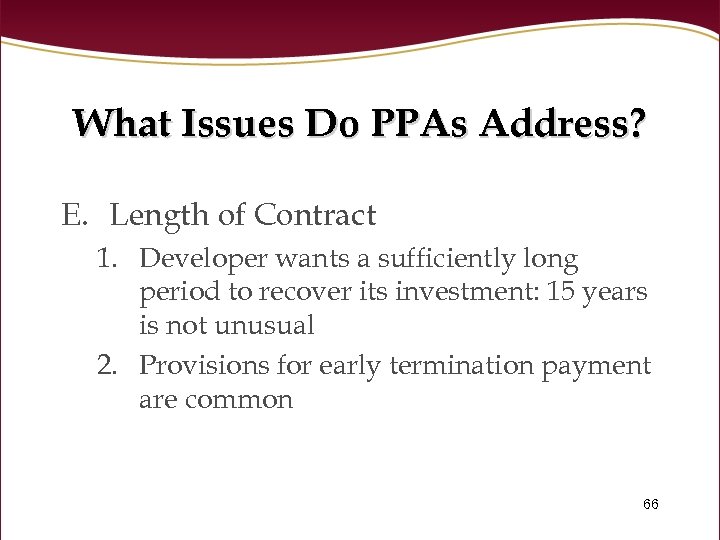 What Issues Do PPAs Address?

E. Length of Contract

1. Developer wants a sufficiently long period to recover its investment: 15 years is not unusual

2. Provisions for early termination payment are common

66